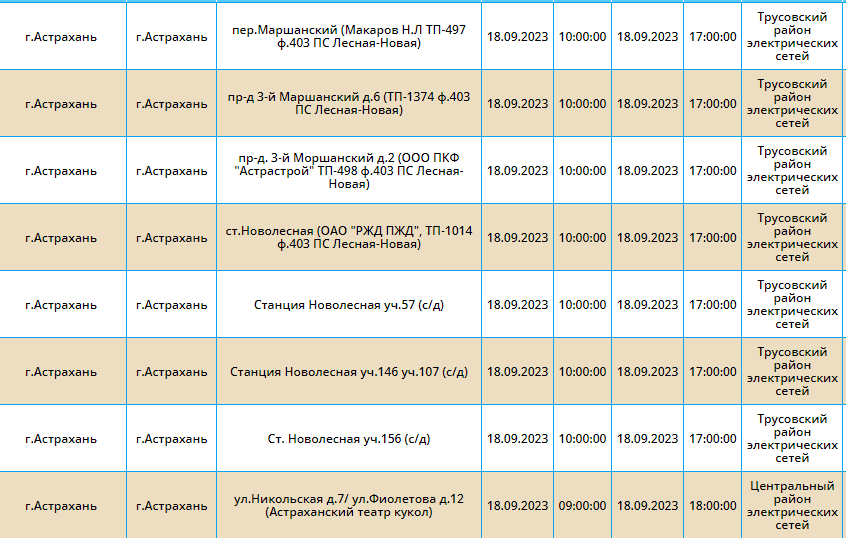 | | | | | | | | |
|---|---|---|---|---|---|---|---|
| г.Астрахань | г.Астрахань | пер.Маршанский (Макаров Н.Л ТП-497 ф.403 ПС Лесная-Новая) | 18.09.2023 | 10:00:00 | 18.09.2023 | 17:00:00 | Трусовский район электрических сетей |
| г.Астрахань | г.Астрахань | пр-д 3-й Маршанский д.6 (ТП-1374 ф.403 ПС Лесная-Новая) | 18.09.2023 | 10:00:00 | 18.09.2023 | 17:00:00 | Трусовский район электрических сетей |
| г.Астрахань | г.Астрахань | пр-д. 3-й Моршанский д.2 (ООО ПКФ "Астрастрой" ТП-498 ф.403 ПС Лесная-Новая) | 18.09.2023 | 10:00:00 | 18.09.2023 | 17:00:00 | Трусовский район электрических сетей |
| г.Астрахань | г.Астрахань | ст.Новолесная (ОАО "РЖД ПЖД", ТП-1014 ф.403 ПС Лесная-Новая) | 18.09.2023 | 10:00:00 | 18.09.2023 | 17:00:00 | Трусовский район электрических сетей |
| г.Астрахань | г.Астрахань | Станция Новолесная уч.57 (с/д) | 18.09.2023 | 10:00:00 | 18.09.2023 | 17:00:00 | Трусовский район электрических сетей |
| г.Астрахань | г.Астрахань | Станция Новолесная уч.146 уч.107 (с/д) | 18.09.2023 | 10:00:00 | 18.09.2023 | 17:00:00 | Трусовский район электрических сетей |
| г.Астрахань | г.Астрахань | Ст. Новолесная уч.156 (с/д) | 18.09.2023 | 10:00:00 | 18.09.2023 | 17:00:00 | Трусовский район электрических сетей |
| г.Астрахань | г.Астрахань | ул.Никольская д.7/ ул.Фиолетова д.12 (Астраханский театр кукол) | 18.09.2023 | 09:00:00 | 18.09.2023 | 18:00:00 | Центральный район электрических сетей |